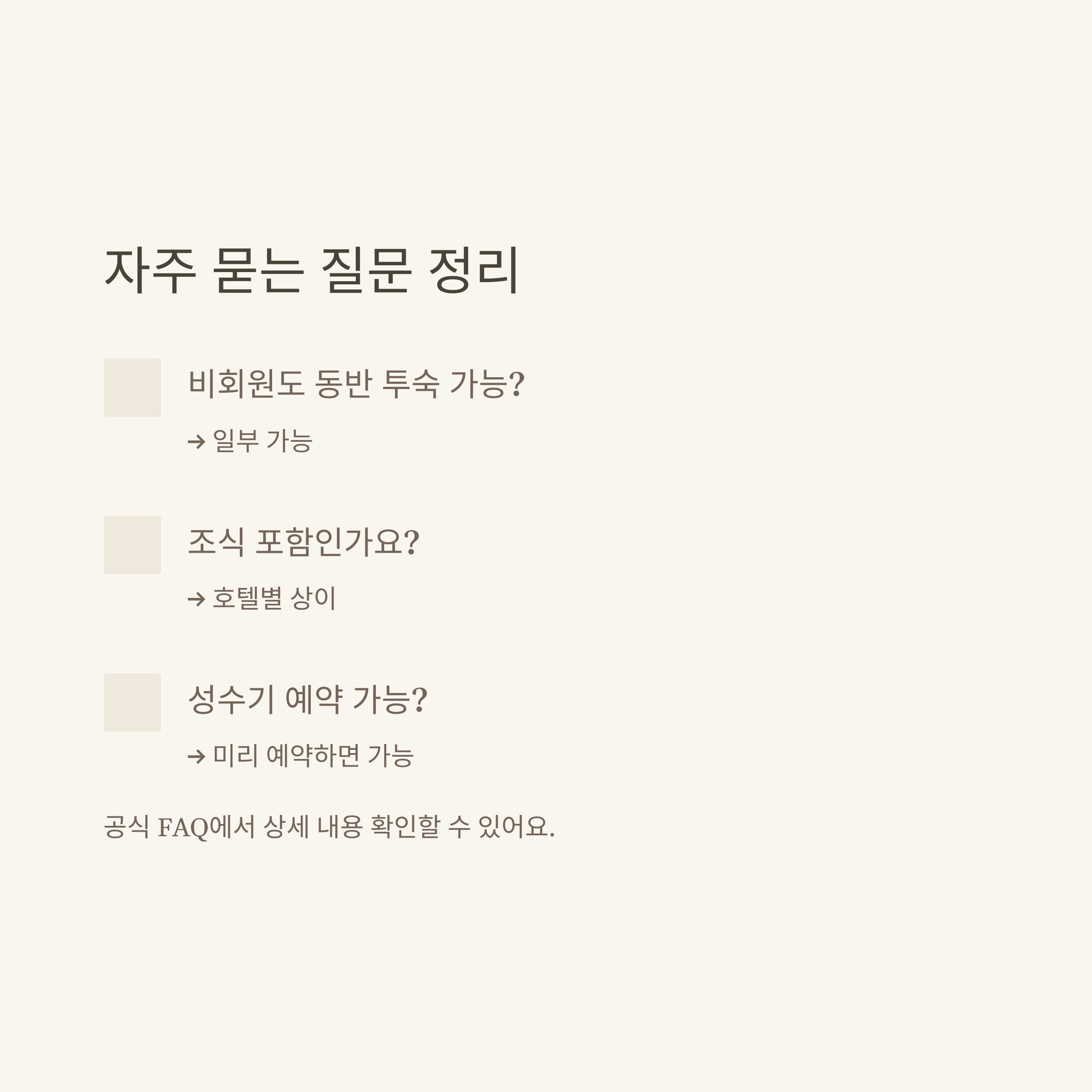 자주 묻는 질문 정리

비회원도 동반 투숙 가능?

→ 일부 가능

조식 포함인가요?

→ 호텔별 상이

성수기 예약 가능?

→ 미리 예약하면 가능

공식 FAQ에서 상세 내용 확인할 수 있어요.